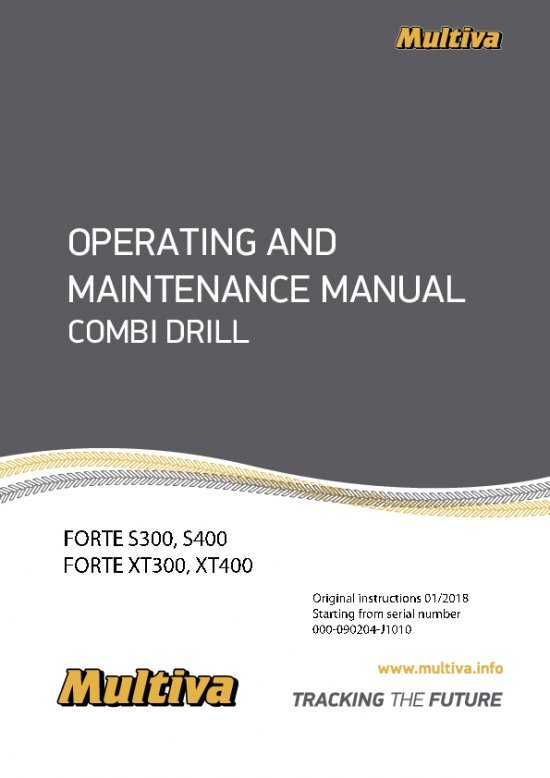 Multiva

OPERATING AND MAINTENANCE MANUAL
COMBI DRILL

FORTE S300, S400
FORTE XT300, XT400

Original instructions 01/2018
Starting from serial number
000-090204-J1010

Multiva

www.multiva.info

TRACKING THE FUTURE